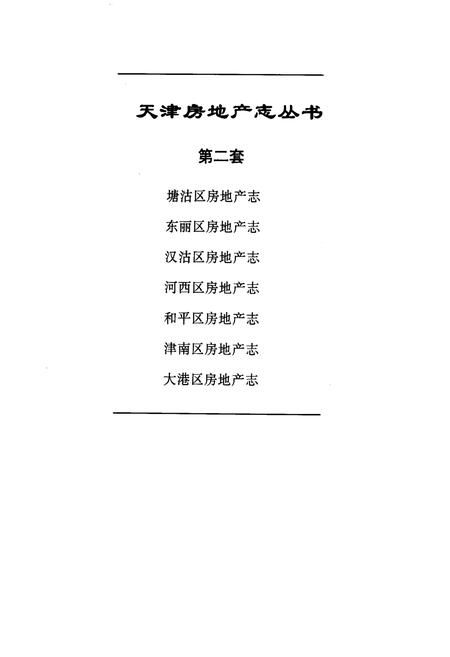 天津房地产志丛书

第二套

塘沽区房地产志

东丽区房地产志

汉沽区房地产志

河西区房地产志

和平区房地产志

津南区房地产志

大港区房地产志